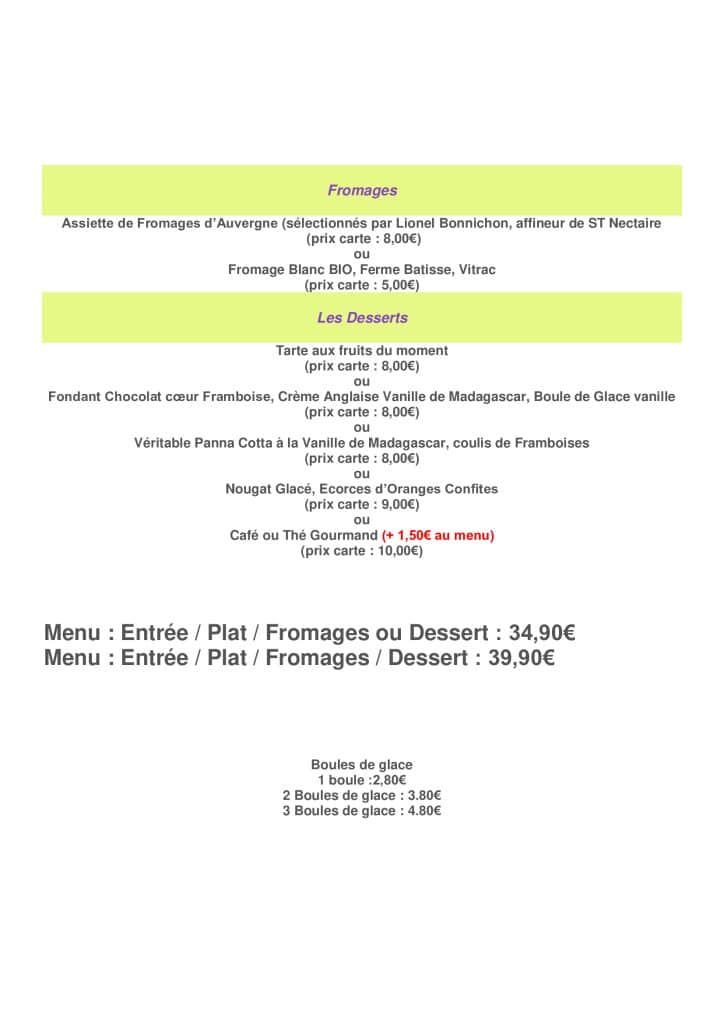 Fromages

Assiette de Fromages d'Auvergne (sélectionnés par Lionel Bonnichon, affineur de ST Nectaire
(prix carte : 8,00€)
ou
Fromage Blanc BIO, Ferme Batisse, Vitrac
(prix carte : 5,00€)

Les Desserts

Tarte aux fruits du moment
(prix carte : 8,00€)
ou
Fondant Chocolat cœur Framboise, Crème Anglaise Vanille de Madagascar, Boule de Glace vanille
(prix carte : 8,00€)
ou
Véritable Panna Cotta à la Vanille de Madagascar, coulis de Framboises
(prix carte : 8,00€)
ou
Nougat Glacé, Ecorces d'Oranges Confites
(prix carte : 9,00€)
ou
Café ou Thé Gourmand (+ 1,50€ au menu)
(prix carte : 10,00€)

Menu : Entrée / Plat / Fromages ou Dessert : 34,90€
Menu : Entrée / Plat / Fromages / Dessert : 39,90€

Boules de glace
1 boule :2,80€
2 Boules de glace : 3.80€
3 Boules de glace : 4.80€